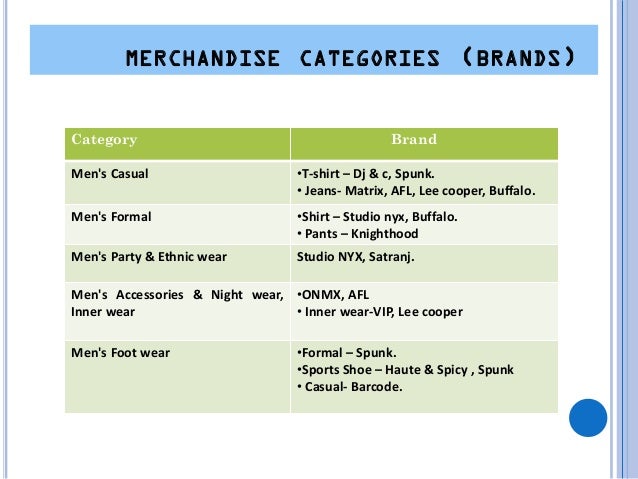 MERCHANDISE CATEGORIES (BRANDS)

| Category | Brand |
|---|---|
| Men's Casual | •T-shirt – Dj & c, Spunk. • Jeans- Matrix, AFL, Lee cooper, Buffalo. |
| Men's Formal | •Shirt – Studio nyx, Buffalo. • Pants – Knighthood |
| Men's Party & Ethnic wear | Studio NYX, Satranj. |
| Men's Accessories & Night wear, Inner wear | •ONMX, AFL • Inner wear-VIP, Lee cooper |
| Men's Foot wear | •Formal – Spunk. •Sports Shoe – Haute & Spicy , Spunk • Casual- Barcode. |